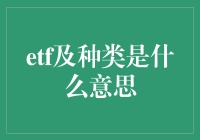 etf及种类是什么意思